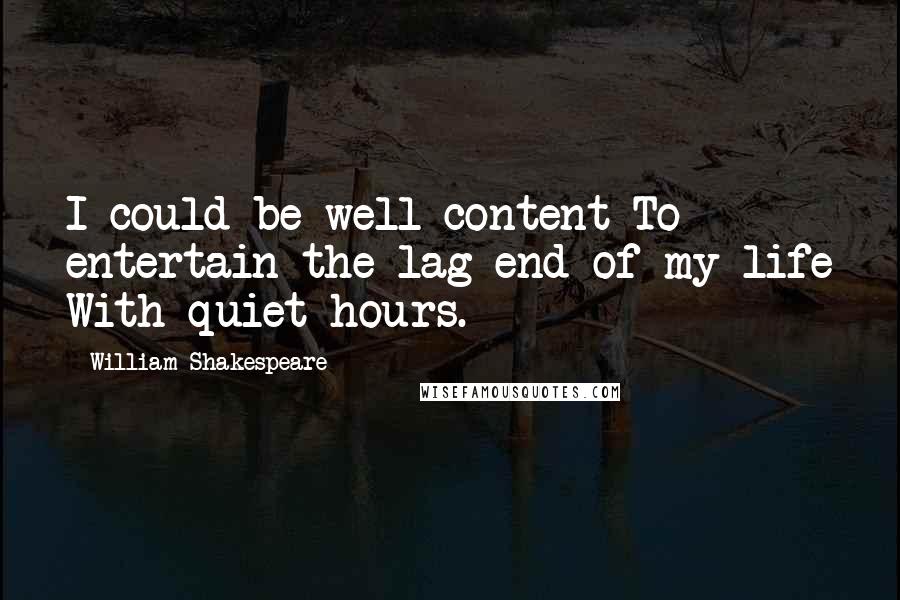 I could be well content To entertain the lag end of my life With quiet hours.

William Shakespeare

WISEFAMOUSQUOTES.COM